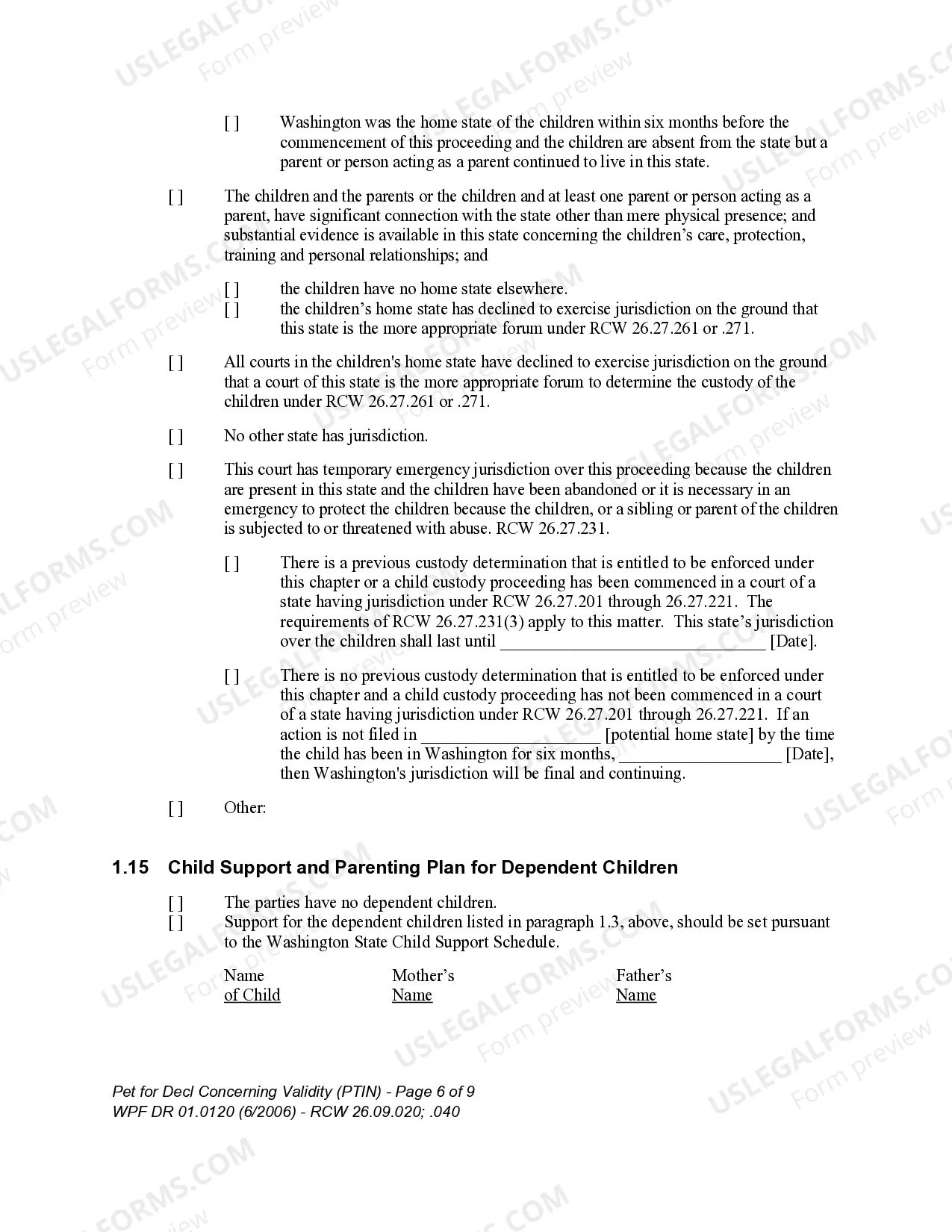 [ ]	Washington was the home state of the children within six months before the commencement of this proceeding and the children are absent from the state but a parent or person acting as a parent continued to live in this state.

[ ]	The children and the parents or the children and at least one parent or person acting as a parent, have significant connection with the state other than mere physical presence; and substantial evidence is available in this state concerning the children's care, protection, training and personal relationships; and

[ ]	the children have no home state elsewhere.
[ ]	the children's home state has declined to exercise jurisdiction on the ground that this state is the more appropriate forum under RCW 26.27.261 or .271.

[ ]	All courts in the children's home state have declined to exercise jurisdiction on the ground that a court of this state is the more appropriate forum to determine the custody of the children under RCW 26.27.261 or .271.

[ ]	No other state has jurisdiction.

[ ]	This court has temporary emergency jurisdiction over this proceeding because the children are present in this state and the children have been abandoned or it is necessary in an emergency to protect the children because the children, or a sibling or parent of the children is subjected to or threatened with abuse. RCW 26.27.231.

[ ]	There is a previous custody determination that is entitled to be enforced under this chapter or a child custody proceeding has been commenced in a court of a state having jurisdiction under RCW 26.27.201 through 26.27.221. The requirements of RCW 26.27.231(3) apply to this matter. This state's jurisdiction over the children shall last until ____ [Date].

[ ]	There is no previous custody determination that is entitled to be enforced under this chapter and a child custody proceeding has not been commenced in a court of a state having jurisdiction under RCW 26.27.201 through 26.27.221. If an action is not filed in ____ [potential home state] by the time the child has been in Washington for six months, ____ [Date], then Washington's jurisdiction will be final and continuing.

[ ]	Other:

1.15 Child Support and Parenting Plan for Dependent Children

[ ]	The parties have no dependent children.
[ ]	Support for the dependent children listed in paragraph 1.3, above, should be set pursuant to the Washington State Child Support Schedule.

Name
of Child

Mother's
Name

Father's
Name

Pet for Decl Concerning Validity (PTIN) - Page 6 of 9
WPF DR 01.0120 (6/2006) - RCW 26.09.020; .040

USLEGALFORMS.COM Form preview